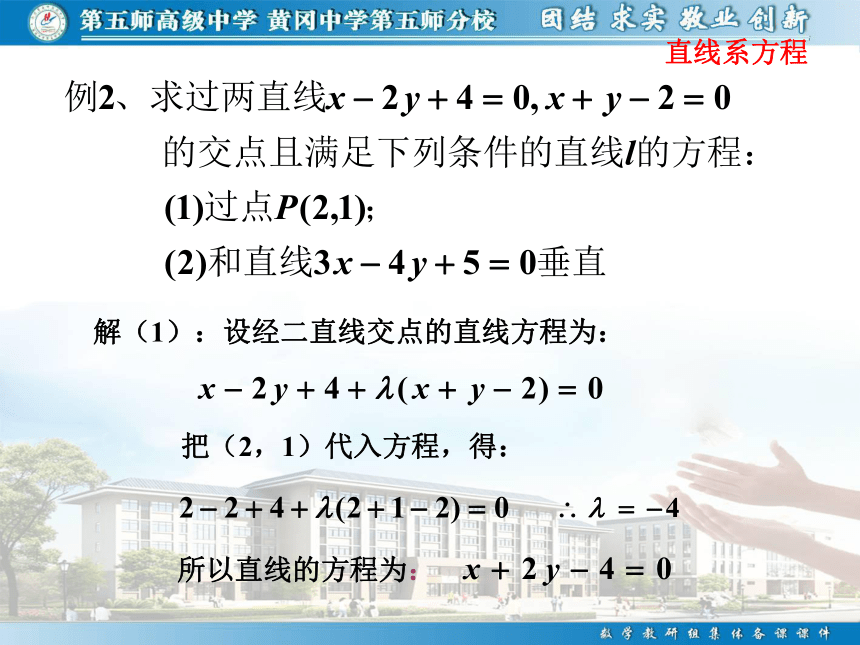 第五师高级中学 黄冈中学第五师分校 团结 求实 敬业 创新

直线系方程

例2、求过两直线$x-2y+4=0, x+y-2=0$的交点且满足下列条件的直线$l$的方程：

(1)过点$P(2,1)$;

(2)和直线$3x-4y+5=0$垂直

解（1）：设经二直线交点的直线方程为：

$x-2y+4+\lambda(x+y-2)=0$

把（2，1）代入方程，得：

$2-2+4+\lambda(2+1-2)=0$ $\therefore \lambda=-4$

所以直线的方程为: $x+2y-4=0$

数学教研组集体备课课件